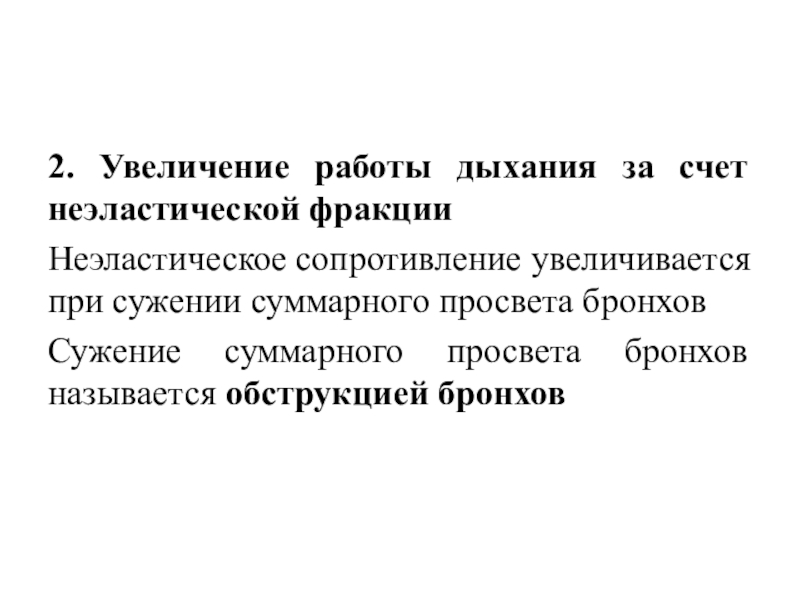 2. Увеличение работы дыхания за счет неэластической фракции

Неэластическое сопротивление увеличивается при сужении суммарного просвета бронхов

Сужение суммарного просвета бронхов называется обструкцией бронхов